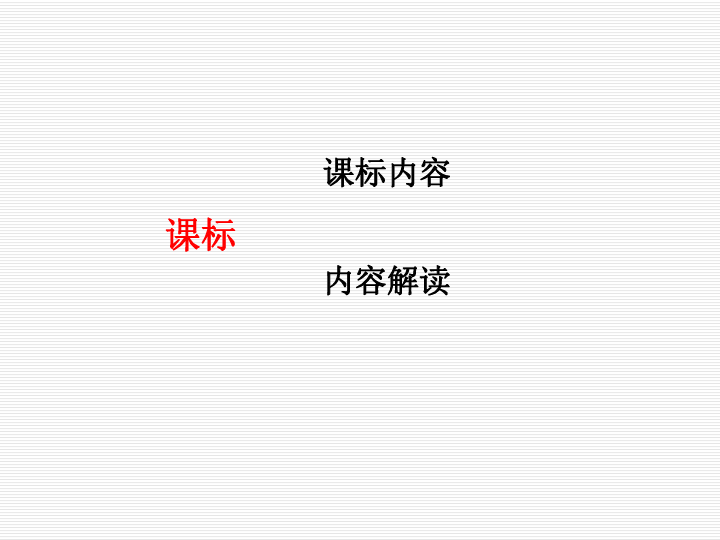 课标内容

课标

内容解读